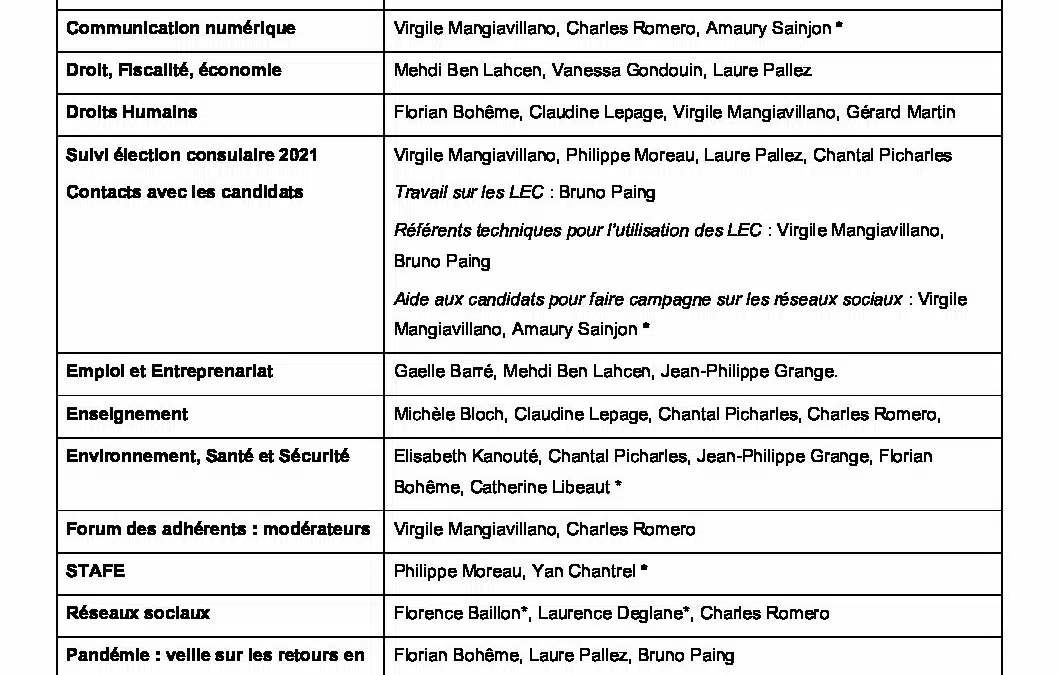 | | |
|---|---|
| **Communication numérique** | Virgile Mangiavillano, Charles Romero, Amaury Sainjon * |
| **Droit, Fiscalité, économie** | Mehdi Ben Lahcen, Vanessa Gondouin, Laure Pallez |
| **Droits Humains** | Florian Bohême, Claudine Lepage, Virgile Mangiavillano, Gérard Martin |
| **Suivi élection consulaire 2021** **Contacts avec les candidats** | Virgile Mangiavillano, Philippe Moreau, Laure Pallez, Chantal Picharles *Travail sur les LEC* : Bruno Paing *Référents techniques pour l'utilisation des LEC* : Virgile Mangiavillano, Bruno Paing *Aide aux candidats pour faire campagne sur les réseaux sociaux* : Virgile Mangiavillano, Amaury Sainjon * |
| **Emploi et Entreprenariat** | Gaelle Barré, Mehdi Ben Lahcen, Jean-Philippe Grange. |
| **Enseignement** | Michèle Bloch, Claudine Lepage, Chantal Picharles, Charles Romero, |
| **Environnement, Santé et Sécurité** | Elisabeth Kanouté, Chantal Picharles, Jean-Philippe Grange, Florian Bohême, Catherine Libeaut * |
| **Forum des adhérents : modérateurs** | Virgile Mangiavillano, Charles Romero |
| **STAFE** | Philippe Moreau, Yan Chantrel * |
| **Réseaux sociaux** | Florence Baillon*, Laurence Deglane*, Charles Romero |
| **Pandémie : veille sur les retours en** | Florian Bohême, Laure Pallez, Bruno Paing |